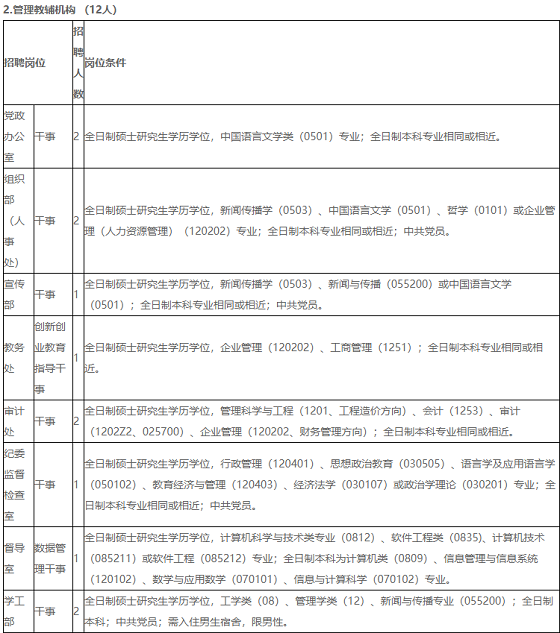 2.管理教辅机构 （12人）

| 招聘岗位 | | 招聘人数 | 岗位条件 |
|---|---|---|---|
| 党政办公室 | 干事 | 2 | 全日制硕士研究生学历学位，中国语言文学类（0501）专业；全日制本科专业相同或相近。 |
| 组织部（人事处） | 干事 | 2 | 全日制硕士研究生学历学位，新闻传播学（0503）、中国语言文学（0501）、哲学（0101）或企业管理（人力资源管理）（120202）专业；全日制本科专业相同或相近；中共党员。 |
| 宣传部 | 干事 | 1 | 全日制硕士研究生学历学位，新闻传播学（0503）、新闻与传播（055200）或中国语言文学（0501）；全日制本科专业相同或相近；中共党员。 |
| 教务处 | 创新创业教育指导干事 | 1 | 全日制硕士研究生学历学位，企业管理（120202）、工商管理（1251）；全日制本科专业相同或相近。 |
| 审计处 | 干事 | 2 | 全日制硕士研究生学历学位，管理科学与工程（1201、工程造价方向）、会计（1253）、审计（1202Z2、025700）、企业管理（120202、财务管理方向）；全日制本科专业相同或相近。 |
| 纪委监督检查室 | 干事 | 1 | 全日制硕士研究生学历学位，行政管理（120401）、思想政治教育（030505）、语言学及应用语言学（050102）、教育经济与管理（120403）、经济法学（030107）或政治学理论（030201）专业；全日制本科专业相同或相近；中共党员。 |
| 督导室 | 数据管理干事 | 1 | 全日制硕士研究生学历学位，计算机科学与技术类专业（0812）、软件工程类（0835）、计算机技术（085211）或软件工程（085212）专业；全日制本科为计算机类（0809）、信息管理与信息系统（120102）、数学与应用数学（070101）、信息与计算科学（070102）专业。 |
| 学工部 | 干事 | 2 | 全日制硕士研究生学历学位，工学类（08）、管理学类（12）、新闻与传播专业（055200）；全日制本科；中共党员；需入住男生宿舍，限男性。 |